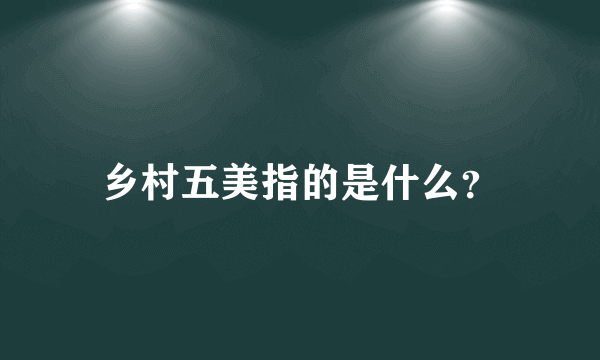 乡村五美指的是什么?